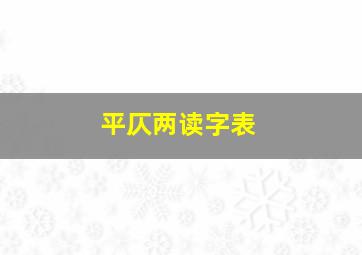 平仄两读字表